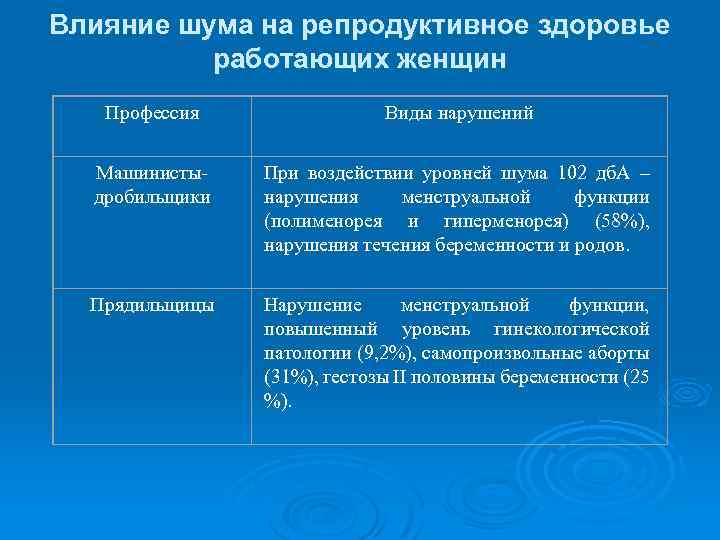 Влияние шума на репродуктивное здоровье работающих женщин

| Профессия | Виды нарушений |
|---|---|
| Машинисты-дробильщики | При воздействии уровней шума 102 дбА – нарушения менструальной функции (полименорея и гиперменорея) (58%), нарушения течения беременности и родов. |
| Прядильщицы | Нарушение менструальной функции, повышенный уровень гинекологической патологии (9,2%), самопроизвольные аборты (31%), гестозы II половины беременности (25 %). |